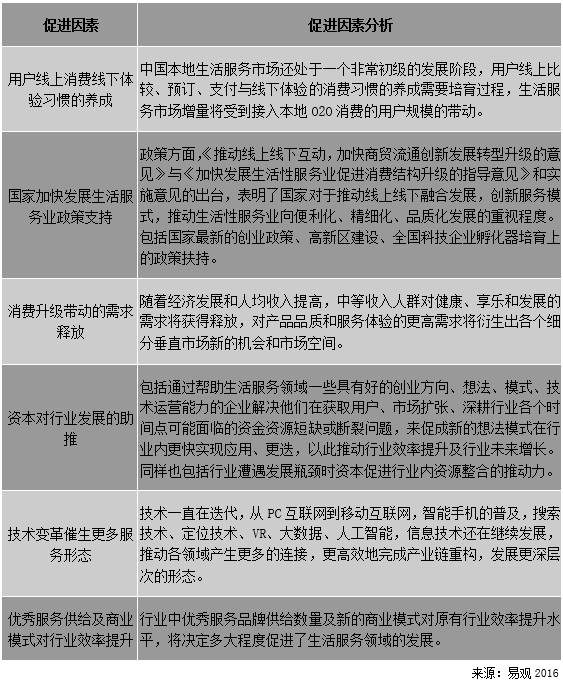 | 促进因素 | 促进因素分析 |
|---|---|
| 用户线上消费线下体验习惯的养成 | 中国本地生活服务市场还处于一个非常初级的发展阶段，用户线上比较、预订、支付与线下体验的消费习惯的养成需要培育过程，生活服务市场增量将受到接入本地 O2O 消费的用户规模的带动。 |
| 国家加快发展生活服务业政策支持 | 政策方面，《推动线上线下互动，加快商贸流通创新发展转型升级的意见》与《加快发展生活性服务业促进消费结构升级的指导意见》和实施意见的出台，表明了国家对于推动线上线下融合发展，创新服务模式，推动生活性服务业向便利化、精细化、品质化发展的重视程度。包括国家最新的创业政策、高新区建设、全国科技企业孵化器培育上的政策扶持。 |
| 消费升级带动的需求释放 | 随着经济发展和人均收入提高，中等收入人群对健康、享乐和发展的需求将获得释放，对产品品质和服务体验的更高需求将衍生出各个细分垂直市场新的机会和市场空间。 |
| 资本对行业发展的助推 | 包括通过帮助生活服务领域一些具有好的创业方向、想法、模式、技术运营能力的企业解决他们在获取用户、市场扩张、深耕行业各个时间点可能面临的资金资源短缺或断裂问题，来促成新的想法模式在行业内更快实现应用、更迭，以此推动行业效率提升及行业未来增长。同样也包括行业遭遇发展瓶颈时资本促进行业内资源整合的推动力。 |
| 技术变革催生更多服务形态 | 技术一直在迭代，从 PC 互联网到移动互联网，智能手机的普及，搜索技术、定位技术、VR、大数据、人工智能，信息技术还在继续发展，推动各领域产生更多的连接，更高效地完成产业链重构，发展更深层次的形态。 |
| 优秀服务供给及商业模式对行业效率提升 | 行业中优秀服务品牌供给数量及新的商业模式对原有行业效率提升水平，将决定多大程度促进了生活服务领域的发展。 |

来源：易观 2016